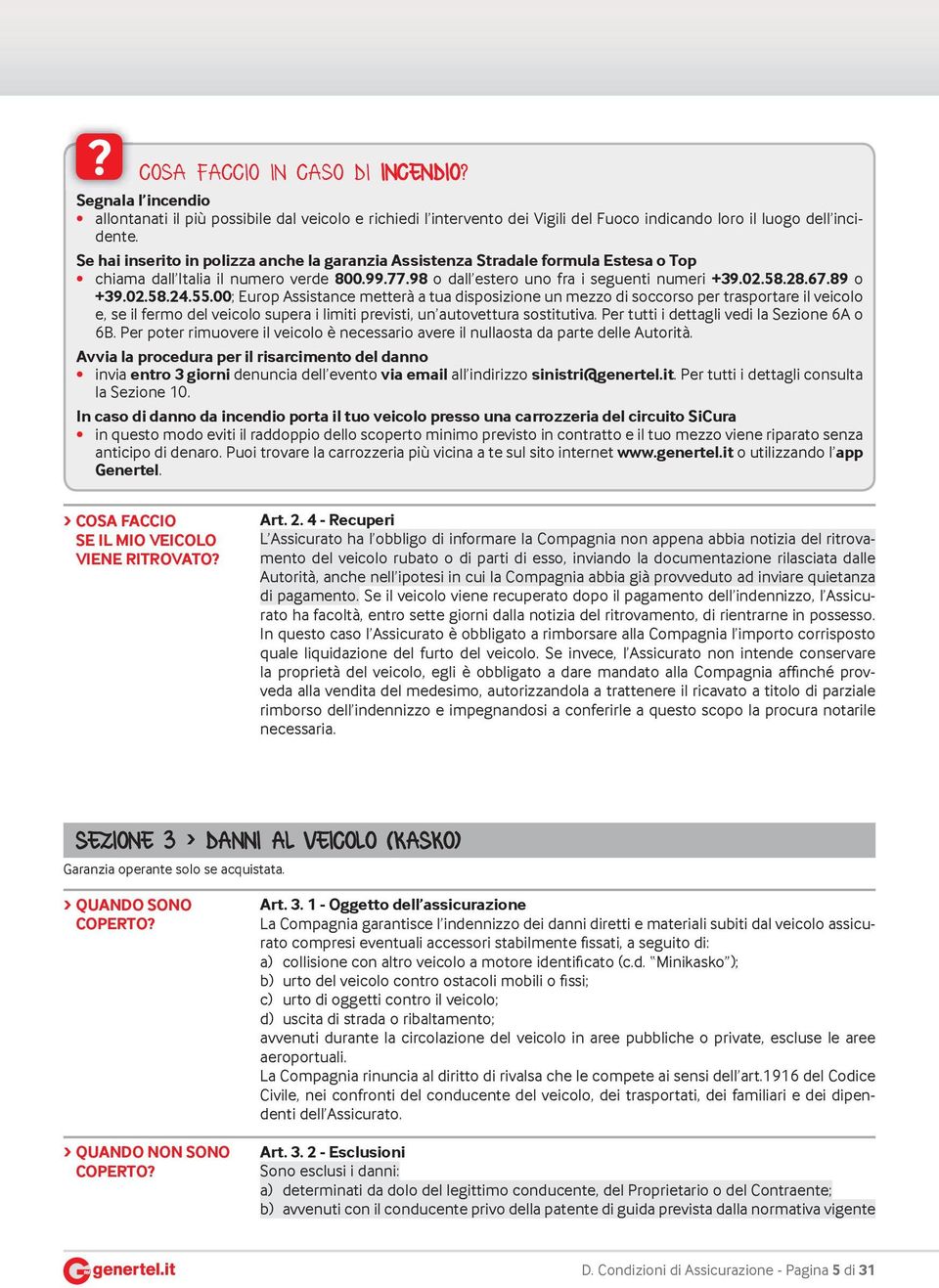 ?

COSA FACCIO IN CASO DI INCENDIO?

Segnala l'incendio
• allontanati il più possibile dal veicolo e richiedi l'intervento dei Vigili del Fuoco indicando loro il luogo dell'incidente.

Se hai inserito in polizza anche la garanzia Assistenza Stradale formula Estesa o Top
• chiama dall'Italia il numero verde 800.99.77.98 o dall'estero uno fra i seguenti numeri +39.02.58.28.67.89 o +39.02.58.24.55.00; Europ Assistance metterà a tua disposizione un mezzo di soccorso per trasportare il veicolo e, se il fermo del veicolo supera i limiti previsti, un'autovettura sostitutiva. Per tutti i dettagli vedi la Sezione 6A o 6B. Per poter rimuovere il veicolo è necessario avere il nullaosta da parte delle Autorità.

Avvia la procedura per il risarcimento del danno
• invia entro 3 giorni denuncia dell'evento via email all'indirizzo sinistri@genertel.it. Per tutti i dettagli consulta la Sezione 10.

In caso di danno da incendio porta il tuo veicolo presso una carrozzeria del circuito SiCura
• in questo modo eviti il raddoppio dello scoperto minimo previsto in contratto e il tuo mezzo viene riparato senza anticipo di denaro. Puoi trovare la carrozzeria più vicina a te sul sito internet www.genertel.it o utilizzando l'app Genertel.

› COSA FACCIO SE IL MIO VEICOLO VIENE RITROVATO?

Art. 2. 4 - Recuperi
L'Assicurato ha l'obbligo di informare la Compagnia non appena abbia notizia del ritrovamento del veicolo rubato o di parti di esso, inviando la documentazione rilasciata dalle Autorità, anche nell'ipotesi in cui la Compagnia abbia già provveduto ad inviare quietanza di pagamento. Se il veicolo viene recuperato dopo il pagamento dell'indennizzo, l'Assicurato ha facoltà, entro sette giorni dalla notizia del ritrovamento, di rientrarne in possesso. In questo caso l'Assicurato è obbligato a rimborsare alla Compagnia l'importo corrisposto quale liquidazione del furto del veicolo. Se invece, l'Assicurato non intende conservare la proprietà del veicolo, egli è obbligato a dare mandato alla Compagnia affinché provveda alla vendita del medesimo, autorizzandola a trattenere il ricavato a titolo di parziale rimborso dell'indennizzo e impegnandosi a conferirle a questo scopo la procura notarile necessaria.

SEZIONE 3 › DANNI AL VEICOLO (KASKO)
Garanzia operante solo se acquistata.

› QUANDO SONO COPERTO?

Art. 3. 1 - Oggetto dell'assicurazione
La Compagnia garantisce l'indennizzo dei danni diretti e materiali subiti dal veicolo assicurato compresi eventuali accessori stabilmente fissati, a seguito di:
a) collisione con altro veicolo a motore identificato (c.d. "Minikasko");
b) urto del veicolo contro ostacoli mobili o fissi;
c) urto di oggetti contro il veicolo;
d) uscita di strada o ribaltamento;
avvenuti durante la circolazione del veicolo in aree pubbliche o private, escluse le aree aeroportuali.
La Compagnia rinuncia al diritto di rivalsa che le compete ai sensi dell'art.1916 del Codice Civile, nei confronti del conducente del veicolo, dei trasportati, dei familiari e dei dipendenti dell'Assicurato.

› QUANDO NON SONO COPERTO?

Art. 3. 2 - Esclusioni
Sono esclusi i danni:
a) determinati da dolo del legittimo conducente, del Proprietario o del Contraente;
b) avvenuti con il conducente privo della patente di guida prevista dalla normativa vigente

genertel.it

D. Condizioni di Assicurazione - Pagina 5 di 31